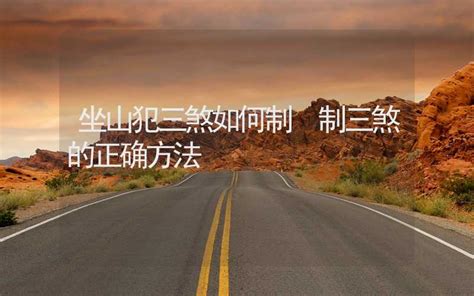 坐山犯三煞如何制　制三煞的正确方法